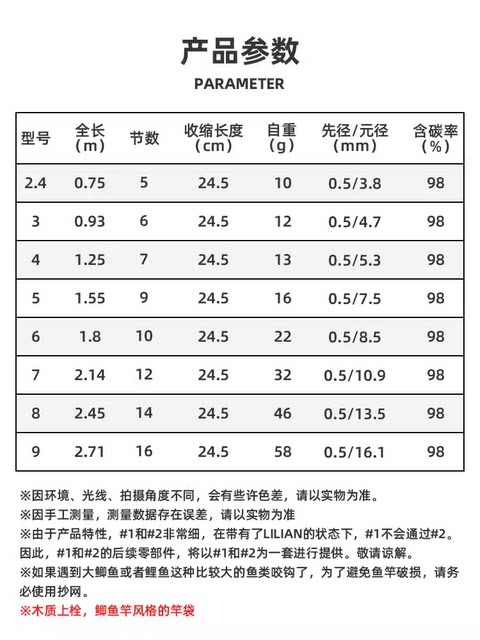 产品参数

PARAMETER

| 型号 | 全长（m） | 节数 | 收缩长度（cm） | 自重（g） | 先径/元径（mm） | 含碳率（%） |
|---|---|---|---|---|---|---|
| 2.4 | 0.75 | 5 | 24.5 | 10 | 0.5/3.8 | 98 |
| 3 | 0.93 | 6 | 24.5 | 12 | 0.5/4.7 | 98 |
| 4 | 1.25 | 7 | 24.5 | 13 | 0.5/5.3 | 98 |
| 5 | 1.55 | 9 | 24.5 | 16 | 0.5/7.5 | 98 |
| 6 | 1.8 | 10 | 24.5 | 22 | 0.5/8.5 | 98 |
| 7 | 2.14 | 12 | 24.5 | 32 | 0.5/10.9 | 98 |
| 8 | 2.45 | 14 | 24.5 | 46 | 0.5/13.5 | 98 |
| 9 | 2.71 | 16 | 24.5 | 58 | 0.5/16.1 | 98 |

※因环境、光线、拍摄角度不同，会有些许色差，请以实物为准。
※因手工测量，测量数据存在误差，请以实物为准
※由于产品特性，#1和#2非常细，在带有了LILIAN的状态下，#1不会通过#2。因此，#1和#2的后续零部件，将以#1和#2为一套进行提供。敬请谅解。
※如果遇到大鲫鱼或者鲤鱼这种比较大的鱼类咬钩了，为了避免鱼竿破损，请务必使用抄网。
※木质上栓，鲫鱼竿风格的竿袋